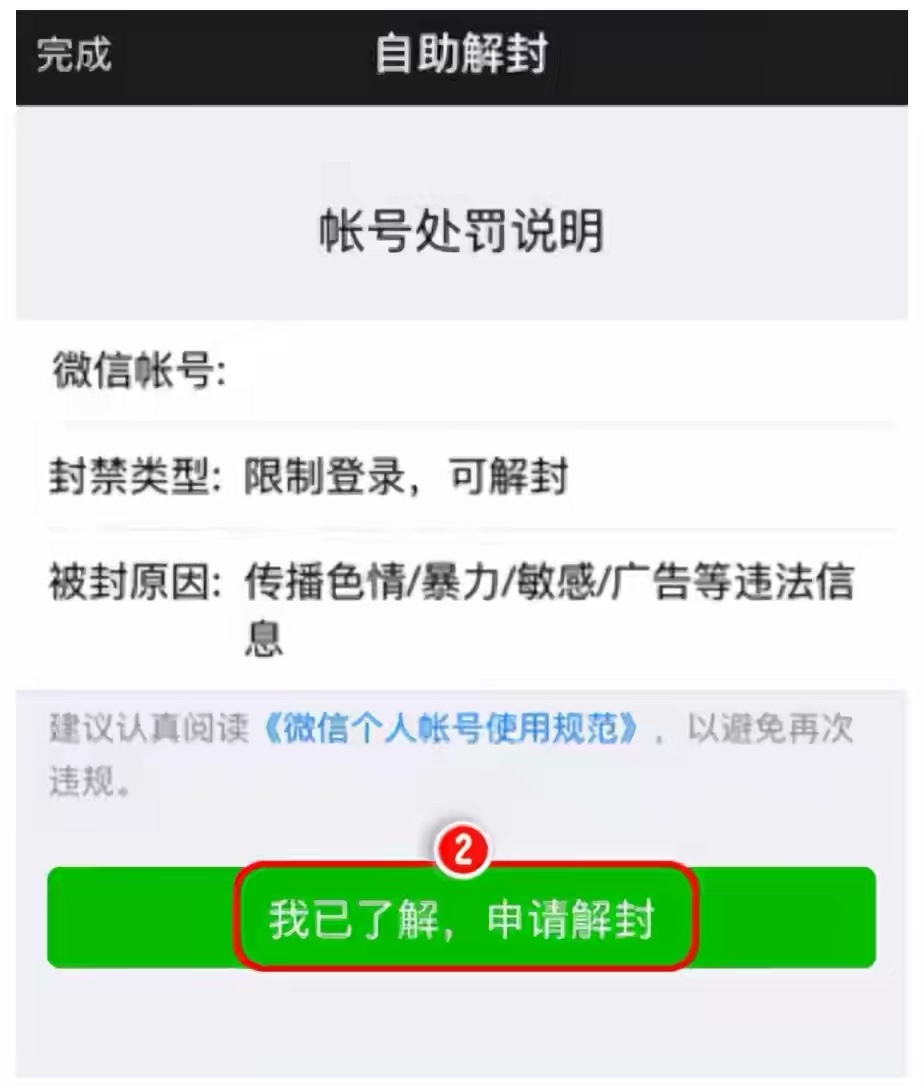 完成 自助解封

帐号处罚说明

微信帐号:

封禁类型: 限制登录，可解封

被封原因: 传播色情/暴力/敏感/广告等违法信息

建议认真阅读《微信个人帐号使用规范》，以避免再次违规。

2

我已了解，申请解封